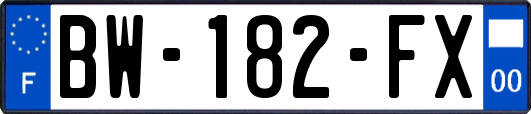 F
BW-182-FX
00